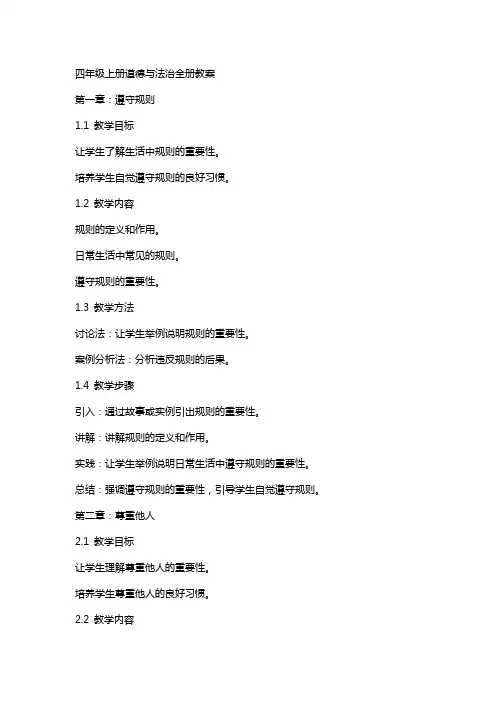 四年级上册道德与法治全册教案

第一章：遵守规则

1.1 教学目标

让学生了解生活中规则的重要性。

培养学生自觉遵守规则的良好习惯。

1.2 教学内容

规则的定义和作用。

日常生活中常见的规则。

遵守规则的重要性。

1.3 教学方法

讨论法：让学生举例说明规则的重要性。

案例分析法：分析违反规则的后果。

1.4 教学步骤

引入：通过故事或实例引出规则的重要性。

讲解：讲解规则的定义和作用。

实践：让学生举例说明日常生活中遵守规则的重要性。

总结：强调遵守规则的重要性，引导学生自觉遵守规则。

第二章：尊重他人

2.1 教学目标

让学生理解尊重他人的重要性。

培养学生尊重他人的良好习惯。

2.2 教学内容